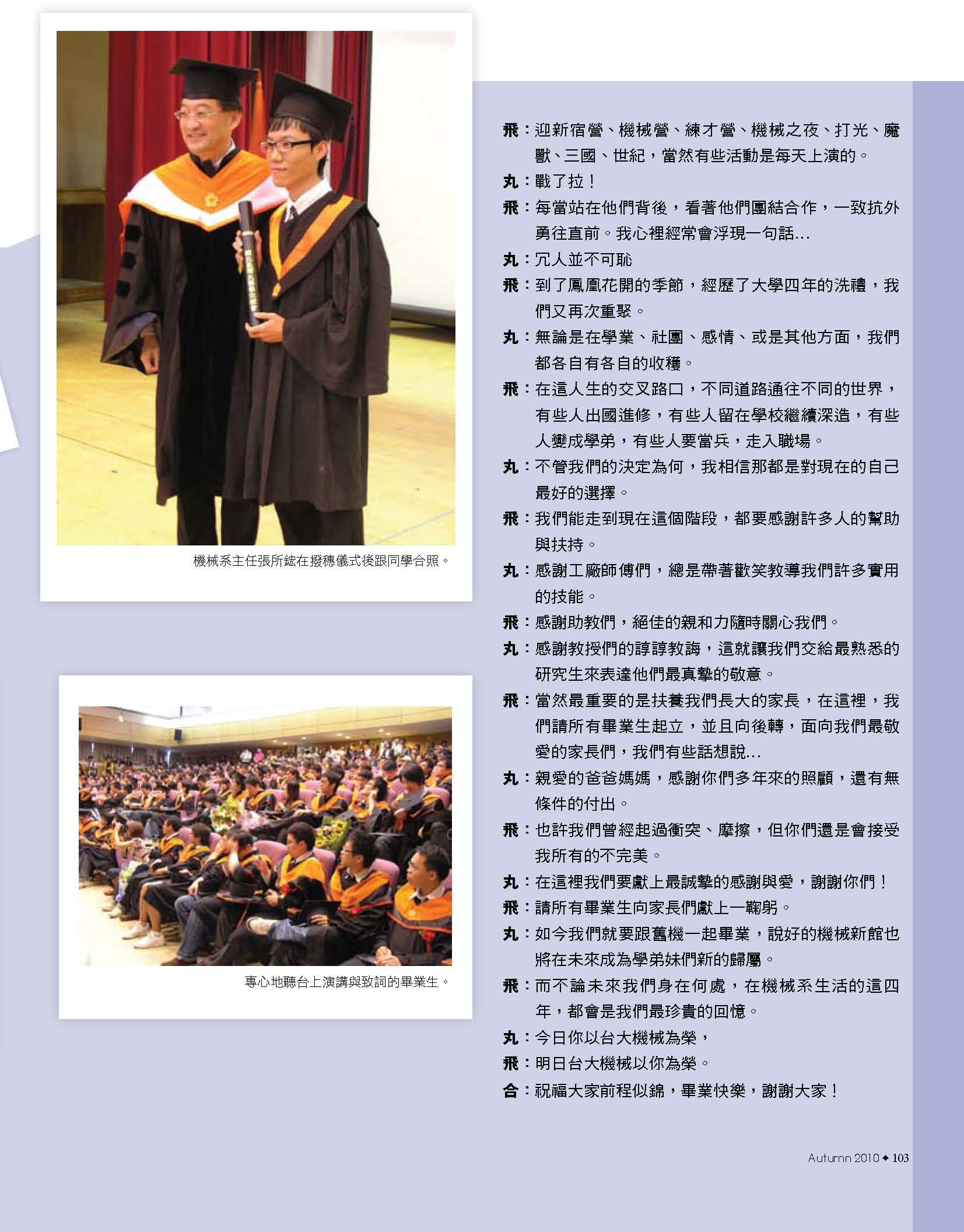 機械系主任張所鋐在撥穗儀式後跟同學合照。

專心地聽台上演講與致詞的畢業生。

飛：迎新宿營、機械營、練才營、機械之夜、打光、魔獸、三國、世紀，當然有些活動是每天上演的。

丸：戰了拉！

飛：每當站在他們背後，看著他們團結合作，一致抗外勇往直前。我心裡經常會浮現一句話…

丸：冗人並不可恥

飛：到了鳳凰花開的季節，經歷了大學四年的洗禮，我們又再次重聚。

丸：無論是在學業、社團、感情、或是其他方面，我們都各自有各自的收穫。

飛：在這人生的交叉路口，不同道路通往不同的世界，有些人出國進修，有些人留在學校繼續深造，有些人變成學弟，有些人要當兵，走入職場。

丸：不管我們的決定為何，我相信那都是對現在的自己最好的選擇。

飛：我們能走到現在這個階段，都要感謝許多人的幫助與扶持。

丸：感謝工廠師傅們，總是帶著歡笑教導我們許多實用的技能。

飛：感謝助教們，絕佳的親和力隨時關心我們。

丸：感謝教授們的諄諄教誨，這就讓我們交給最熟悉的研究生來表達他們最真摯的敬意。

飛：當然最重要的是扶養我們長大的家長，在這裡，我們請所有畢業生起立，並且向後轉，面向我們最敬愛的家長們，我們有些話想說…

丸：親愛的爸爸媽媽，感謝你們多年來的照顧，還有無條件的付出。

飛：也許我們曾經起過衝突、摩擦，但你們還是會接受我所有的不完美。

丸：在這裡我們要獻上最誠摯的感謝與愛，謝謝你們！

飛：請所有畢業生向家長們獻上一鞠躬。

丸：如今我們就要跟舊機一起畢業，說好的機械新館也將在未來成為學弟妹們新的歸屬。

飛：而不論未來我們身在何處，在機械系生活的這四年，都會是我們最珍貴的回憶。

丸：今日你以台大機械為榮，

飛：明日台大機械以你為榮。

合：祝福大家前程似錦，畢業快樂，謝謝大家！

Autumn 2010 ◆ 103